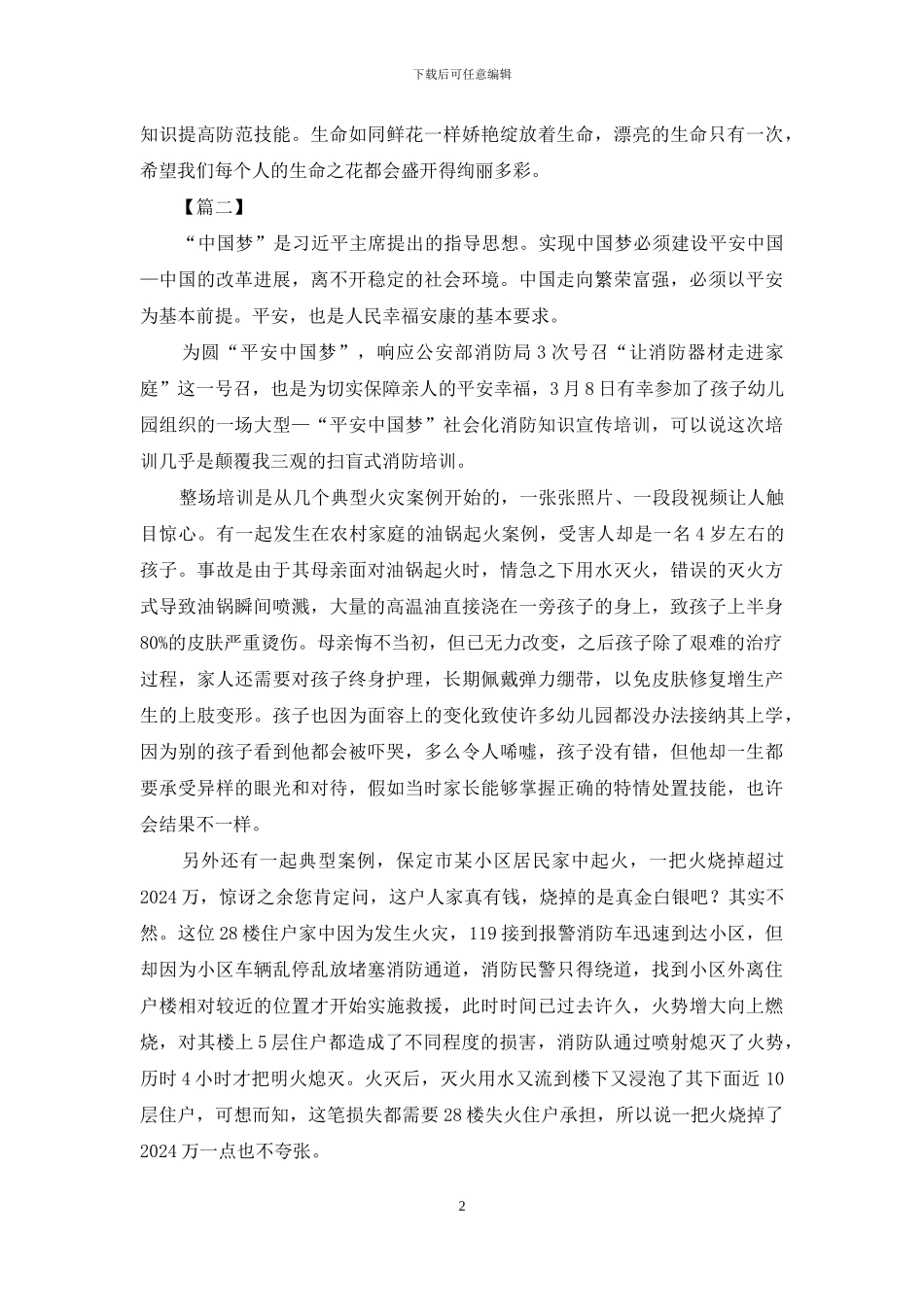 下载后可任意编辑

知识提高防范技能。生命如同鲜花一样娇艳绽放着生命，漂亮的生命只有一次，希望我们每个人的生命之花都会盛开得绚丽多彩。

【篇二】

“中国梦”是习近平主席提出的指导思想。实现中国梦必须建设平安中国—中国的改革进展，离不开稳定的社会环境。中国走向繁荣富强，必须以平安为基本前提。平安，也是人民幸福安康的基本要求。

为圆“平安中国梦”，响应公安部消防局3次号召“让消防器材走进家庭”这一号召，也是为切实保障亲人的平安幸福，3月8日有幸参加了孩子幼儿园组织的一场大型—“平安中国梦”社会化消防知识宣传培训，可以说这次培训几乎是颠覆我三观的扫盲式消防培训。

整场培训是从几个典型火灾案例开始的，一张张照片、一段段视频让人触目惊心。有一起发生在农村家庭的油锅起火案例，受害人却是一名4岁左右的孩子。事故是由于其母亲面对油锅起火时，情急之下用水灭火，错误的灭火方式导致油锅瞬间喷溅，大量的高温油直接浇在一旁孩子的身上，致孩子上半身80%的皮肤严重烫伤。母亲悔不当初，但已无力改变，之后孩子除了艰难的治疗过程，家人还需要对孩子终身护理，长期佩戴弹力绷带，以免皮肤修复增生产生的上肢变形。孩子也因为面容上的变化致使许多幼儿园都没办法接纳其上学，因为别的孩子看到他都会被吓哭，多么令人唏嘘，孩子没有错，但他却一生都要承受异样的眼光和对待，假如当时家长能够掌握正确的特情处置技能，也许会结果不一样。

另外还有一起典型案例，保定市某小区居民家中起火，一把火烧掉超过2024万，惊讶之余您肯定问，这户人家真有钱，烧掉的是真金白银吧？其实不然。这位28楼住户家中因为发生火灾，119接到报警消防车迅速到达小区，但却因为小区车辆乱停乱放堵塞消防通道，消防民警只得绕道，找到小区外离住户楼相对较近的位置才开始实施救援，此时时间已过去许久，火势增大向上燃烧，对其楼上5层住户都造成了不同程度的损害，消防队通过喷射熄灭了火势，历时4小时才把明火熄灭。火灭后，灭火用水又流到楼下又浸泡了其下面近10层住户，可想而知，这笔损失都需要28楼失火住户承担，所以说一把火烧掉了2024万一点也不夸张。

2